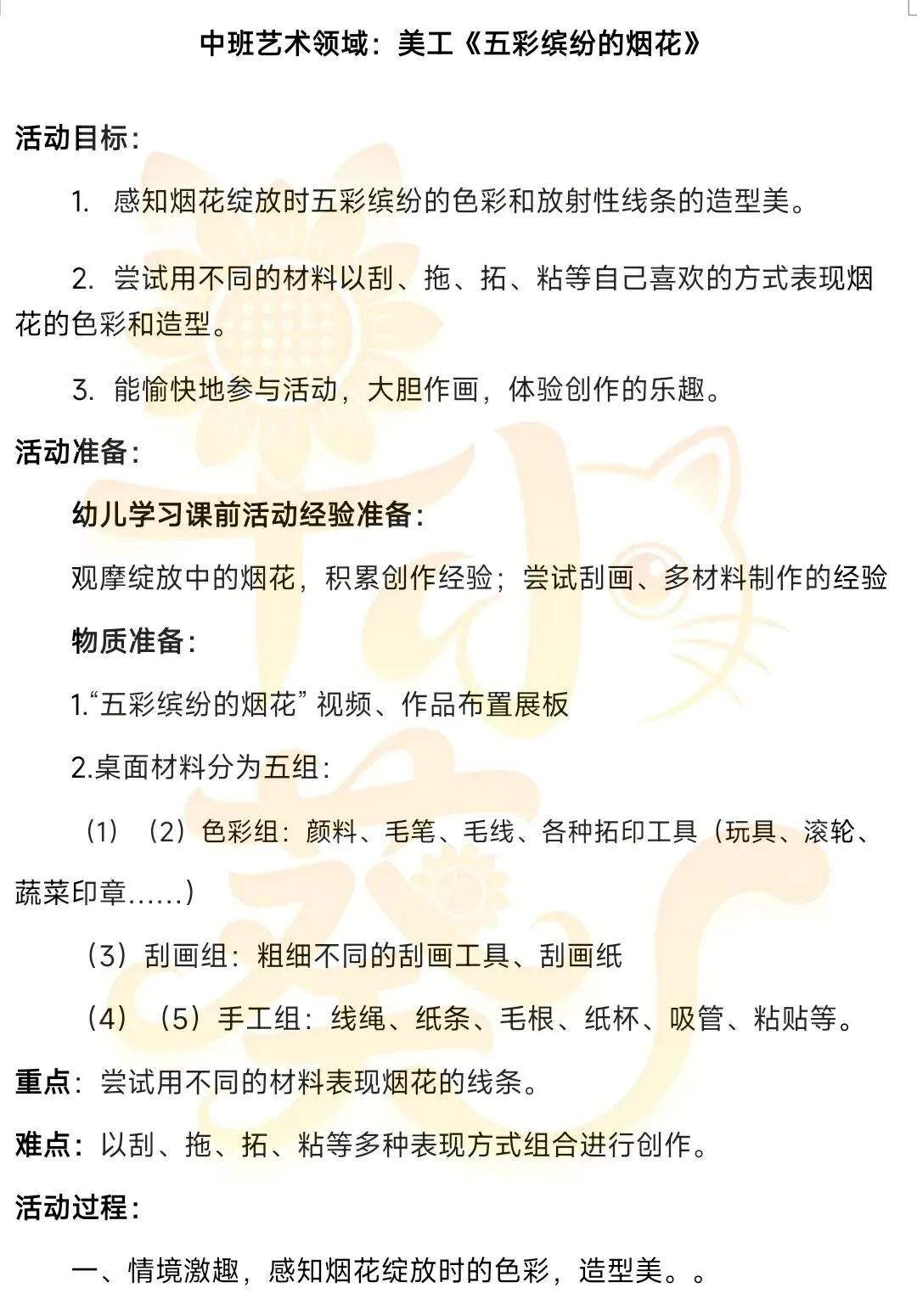 中班艺术领域：美工《五彩缤纷的烟花》

活动目标：

1. 感知烟花绽放时五彩缤纷的色彩和放射性线条的造型美。

2. 尝试用不同的材料以刮、拖、拓、粘等自己喜欢的方式表现烟花的色彩和造型。

3. 能愉快地参与活动，大胆作画，体验创作的乐趣。

活动准备：

幼儿学习课前活动经验准备：

观摩绽放中的烟花，积累创作经验；尝试刮画、多材料制作的经验

物质准备：

1.“五彩缤纷的烟花”视频、作品布置展板

2.桌面材料分为五组：

（1）（2）色彩组：颜料、毛笔、毛线、各种拓印工具（玩具、滚轮、蔬菜印章……）

（3）刮画组：粗细不同的刮画工具、刮画纸

（4）（5）手工组：线绳、纸条、毛根、纸杯、吸管、粘贴等。

重点：尝试用不同的材料表现烟花的线条。

难点：以刮、拖、拓、粘等多种表现方式组合进行创作。

活动过程：

一、情境激趣，感知烟花绽放时的色彩，造型美。。